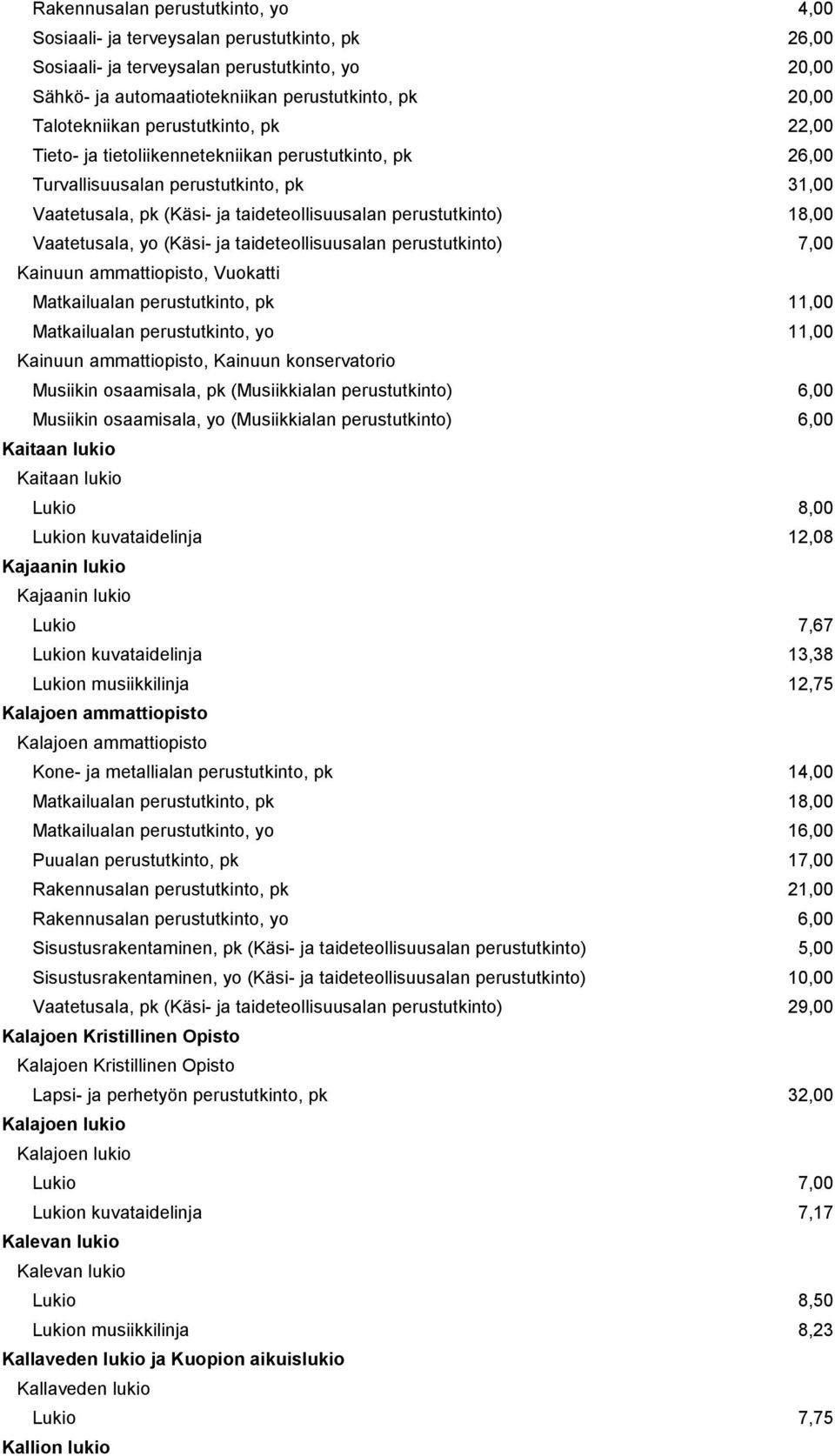 Rakennusalan perustutkinto, yo 4,00
Sosiaali- ja terveysalan perustutkinto, pk 26,00
Sosiaali- ja terveysalan perustutkinto, yo 20,00
Sähkö- ja automaatiotekniikan perustutkinto, pk 20,00
Talotekniikan perustutkinto, pk 22,00
Tieto- ja tietoliikennetekniikan perustutkinto, pk 26,00
Turvallisuusalan perustutkinto, pk 31,00
Vaatetusala, pk (Käsi- ja taideteollisuusalan perustutkinto) 18,00
Vaatetusala, yo (Käsi- ja taideteollisuusalan perustutkinto) 7,00
Kainuun ammattiopisto, Vuokatti
Matkailualan perustutkinto, pk 11,00
Matkailualan perustutkinto, yo 11,00
Kainuun ammattiopisto, Kainuun konservatorio
Musiikin osaamisala, pk (Musiikkialan perustutkinto) 6,00
Musiikin osaamisala, yo (Musiikkialan perustutkinto) 6,00
Kaitaan lukio
Kaitaan lukio
Lukio 8,00
Lukion kuvataidelinja 12,08
Kajaanin lukio
Kajaanin lukio
Lukio 7,67
Lukion kuvataidelinja 13,38
Lukion musiikkilinja 12,75
Kalajoen ammattiopisto
Kalajoen ammattiopisto
Kone- ja metallialan perustutkinto, pk 14,00
Matkailualan perustutkinto, pk 18,00
Matkailualan perustutkinto, yo 16,00
Puualan perustutkinto, pk 17,00
Rakennusalan perustutkinto, pk 21,00
Rakennusalan perustutkinto, yo 6,00
Sisustusrakentaminen, pk (Käsi- ja taideteollisuusalan perustutkinto) 5,00
Sisustusrakentaminen, yo (Käsi- ja taideteollisuusalan perustutkinto) 10,00
Vaatetusala, pk (Käsi- ja taideteollisuusalan perustutkinto) 29,00
Kalajoen Kristillinen Opisto
Kalajoen Kristillinen Opisto
Lapsi- ja perhetyön perustutkinto, pk 32,00
Kalajoen lukio
Kalajoen lukio
Lukio 7,00
Lukion kuvataidelinja 7,17
Kalevan lukio
Kalevan lukio
Lukio 8,50
Lukion musiikkilinja 8,23
Kallaveden lukio ja Kuopion aikuislukio
Kallaveden lukio
Lukio 7,75
Kallion lukio